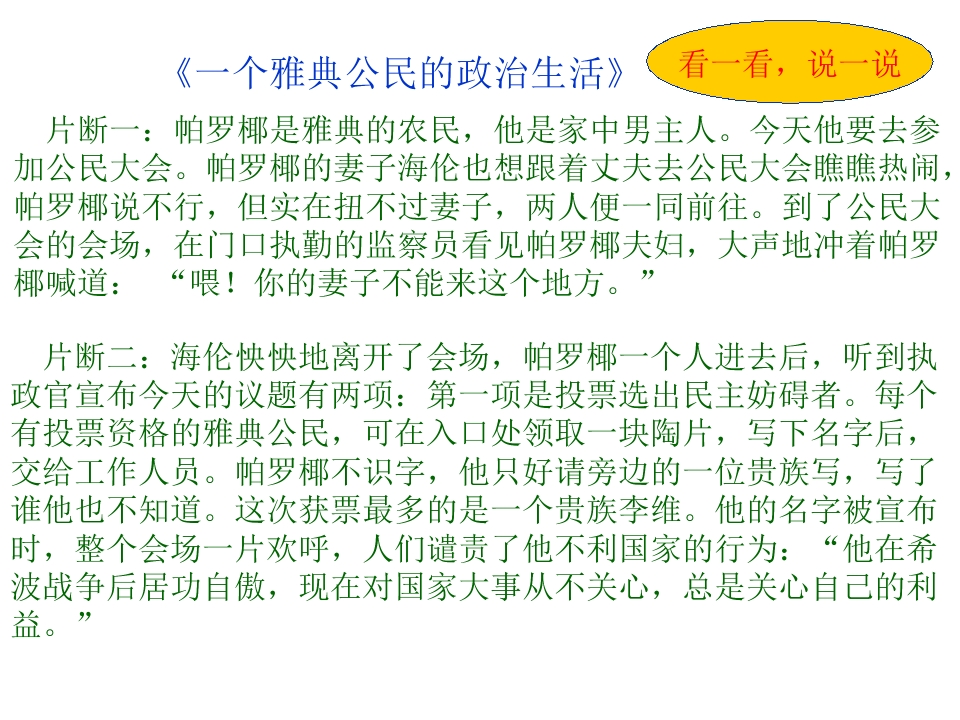 《一个雅典公民的政治生活》

看一看，说一说

片断一：帕罗椰是雅典的农民，他是家中男主人。今天他要去参加公民大会。帕罗椰的妻子海伦也想跟着丈夫去公民大会瞧瞧热闹，帕罗椰说不行，但实在扭不过妻子，两人便一同前往。到了公民大会的会场，在门口执勤的监察员看见帕罗椰夫妇，大声地冲着帕罗椰喊道：“喂！你的妻子不能来这个地方。”

片断二：海伦怏怏地离开了会场，帕罗椰一个人进去后，听到执政官宣布今天的议题有两项：第一项是投票选出民主妨碍者。每个有投票资格的雅典公民，可在入口处领取一块陶片，写下名字后，交给工作人员。帕罗椰不识字，他只好请旁边的一位贵族写，写了谁他也不知道。这次获票最多的是一个贵族李维。他的名字被宣布时，整个会场一片欢呼，人们谴责了他不利国家的行为：“他在希波战争后居功自傲，现在对国家大事从不关心，总是关心自己的利益。”